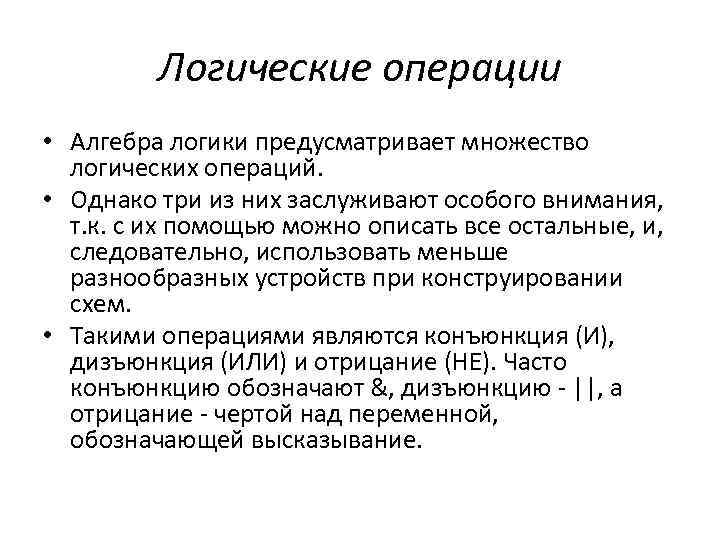 Логические операции

• Алгебра логики предусматривает множество логических операций.

• Однако три из них заслуживают особого внимания, т.к. с их помощью можно описать все остальные, и, следовательно, использовать меньше разнообразных устройств при конструировании схем.

• Такими операциями являются конъюнкция (И), дизъюнкция (ИЛИ) и отрицание (НЕ). Часто конъюнкцию обозначают &, дизъюнкцию - ||, а отрицание - чертой над переменной, обозначающей высказывание.